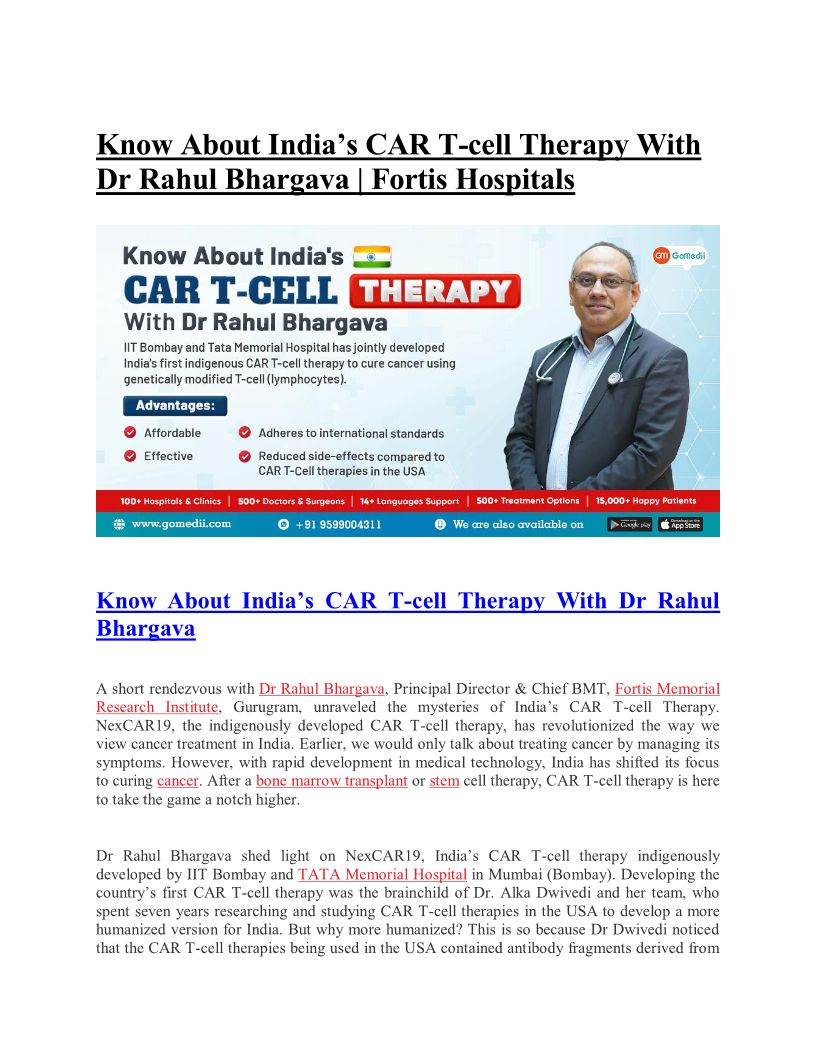 Know About India's CAR T-cell Therapy With Dr Rahul Bhargava | Fortis Hospitals

Know About India's
CAR T-CELL THERAPY
With Dr Rahul Bhargava

GM GoMedii

IIT Bombay and Tata Memorial Hospital has jointly developed India's first indigenous CAR T-cell therapy to cure cancer using genetically modified T-cell (lymphocytes).

Advantages:
Affordable
Effective
Adheres to international standards
Reduced side-effects compared to CAR T-Cell therapies in the USA

100+ Hospitals & Clinics | 500+ Doctors & Surgeons | 14+ Languages Support | 500+ Treatment Options | 15,000+ Happy Patients

www.gomedii.com +91 9599004311 We are also available on Google play App Store

Know About India's CAR T-cell Therapy With Dr Rahul Bhargava

A short rendezvous with Dr Rahul Bhargava, Principal Director & Chief BMT, Fortis Memorial Research Institute, Gurugram, unraveled the mysteries of India's CAR T-cell Therapy. NexCAR19, the indigenously developed CAR T-cell therapy, has revolutionized the way we view cancer treatment in India. Earlier, we would only talk about treating cancer by managing its symptoms. However, with rapid development in medical technology, India has shifted its focus to curing cancer. After a bone marrow transplant or stem cell therapy, CAR T-cell therapy is here to take the game a notch higher.

Dr Rahul Bhargava shed light on NexCAR19, India's CAR T-cell therapy indigenously developed by IIT Bombay and TATA Memorial Hospital in Mumbai (Bombay). Developing the country's first CAR T-cell therapy was the brainchild of Dr. Alka Dwivedi and her team, who spent seven years researching and studying CAR T-cell therapies in the USA to develop a more humanized version for India. But why more humanized? This is so because Dr Dwivedi noticed that the CAR T-cell therapies being used in the USA contained antibody fragments derived from